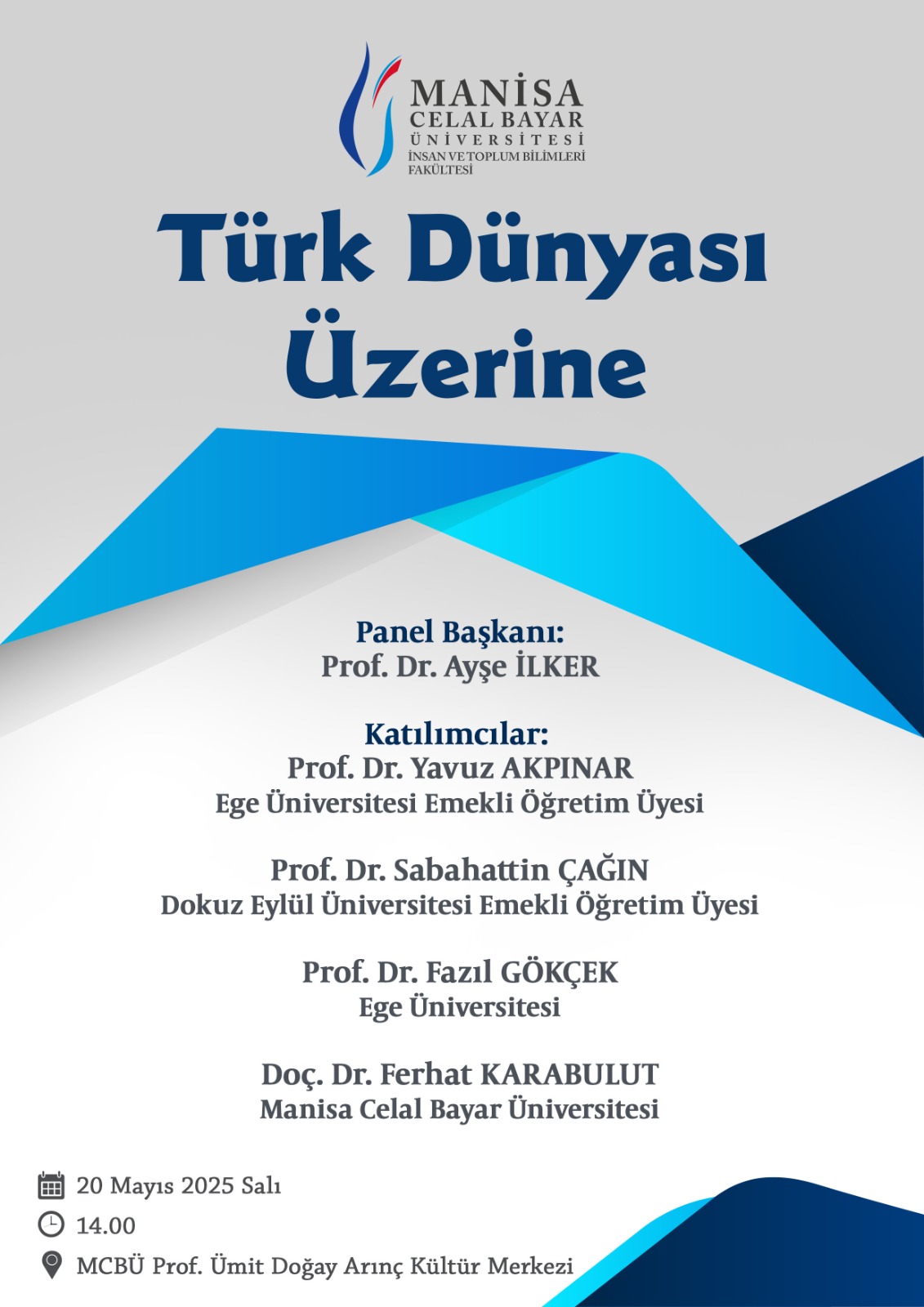 MANİSA
CELAL BAYAR
ÜNİVERSİTESİ
İNSAN VE TOPLUM BİLİMLERİ FAKÜLTESİ

Türk Dünyası Üzerine

Panel Başkanı:
Prof. Dr. Ayşe İLKER

Katılımcılar:
Prof. Dr. Yavuz AKPINAR
Ege Üniversitesi Emekli Öğretim Üyesi

Prof. Dr. Sabahattin ÇAĞIN
Dokuz Eylül Üniversitesi Emekli Öğretim Üyesi

Prof. Dr. Fazıl GÖKÇEK
Ege Üniversitesi

Doç. Dr. Ferhat KARABULUT
Manisa Celal Bayar Üniversitesi

20 Mayıs 2025 Salı
14.00
MCBÜ Prof. Ümit Doğay Arınç Kültür Merkezi